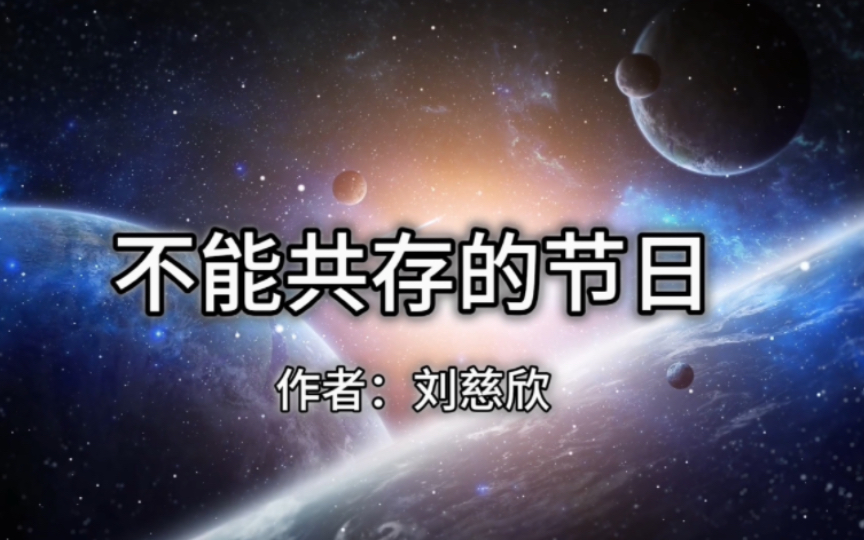 不能共存的节日

作者：刘慈欣